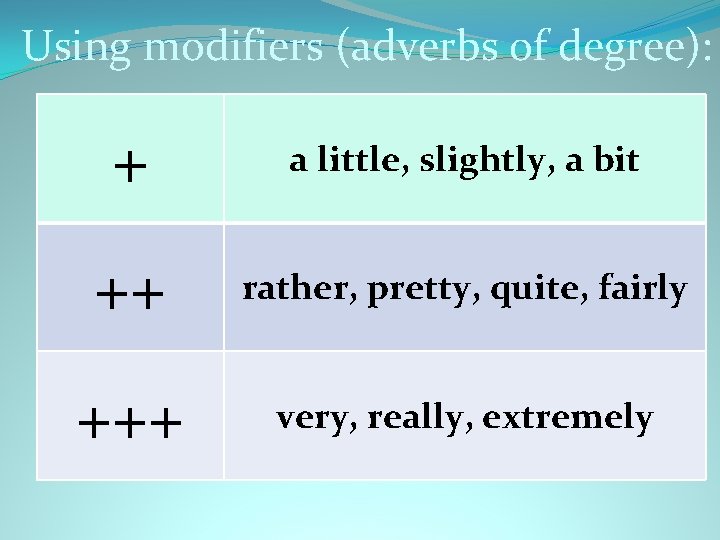 Using modifiers (adverbs of degree):

| + | a little, slightly, a bit |
|---|---|
| ++ | rather, pretty, quite, fairly |
| +++ | very, really, extremely |